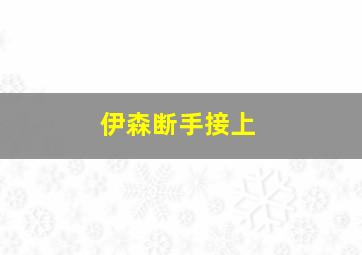 伊森断手接上